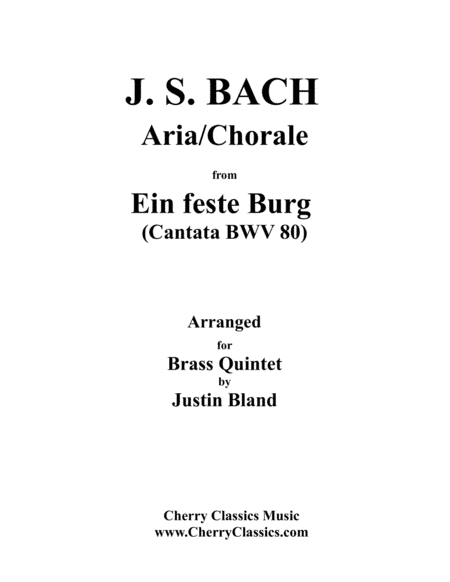 J. S. BACH
Aria/Chorale

from

Ein feste Burg
(Cantata BWV 80)

Arranged
for
Brass Quintet
by
Justin Bland

Cherry Classics Music
www.CherryClassics.com